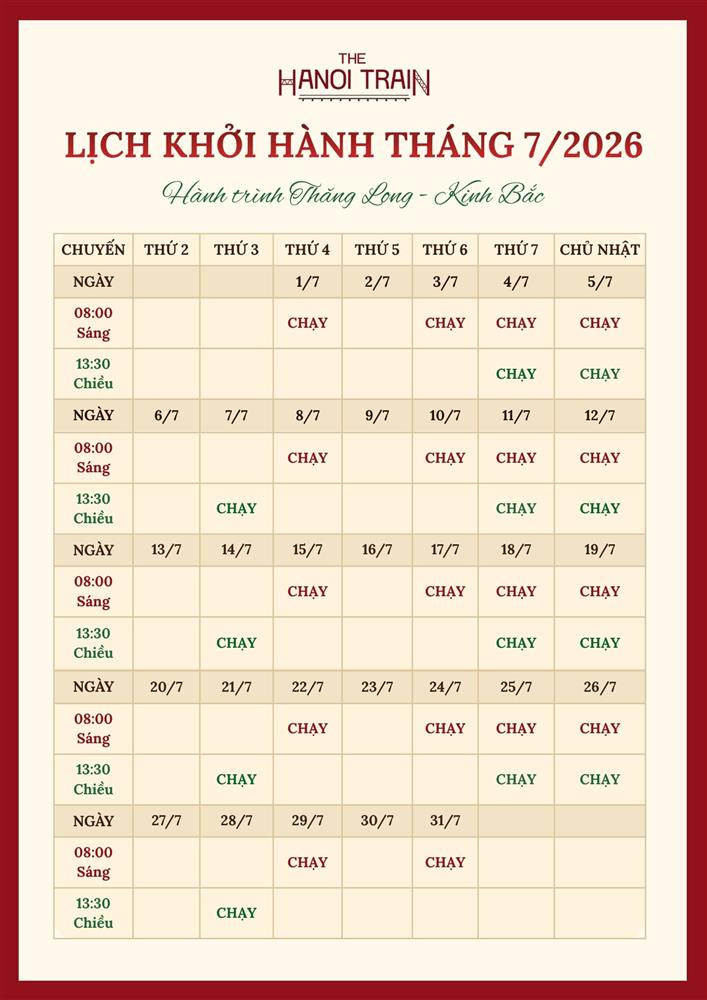 THE
HANOI TRAIN

LỊCH KHỞI HÀNH THÁNG 7/2026

Hành trình Thăng Long - Kinh Bắc

| CHUYẾN | THỨ 2 | THỨ 3 | THỨ 4 | THỨ 5 | THỨ 6 | THỨ 7 | CHỦ NHẬT |
|---|---|---|---|---|---|---|---|
| NGÀY | | | 1/7 | 2/7 | 3/7 | 4/7 | 5/7 |
| 08:00 Sáng | | | CHẠY | | CHẠY | CHẠY | CHẠY |
| 13:30 Chiều | | | | | | CHẠY | CHẠY |
| NGÀY | 6/7 | 7/7 | 8/7 | 9/7 | 10/7 | 11/7 | 12/7 |
| 08:00 Sáng | | | CHẠY | | CHẠY | CHẠY | CHẠY |
| 13:30 Chiều | | CHẠY | | | | CHẠY | CHẠY |
| NGÀY | 13/7 | 14/7 | 15/7 | 16/7 | 17/7 | 18/7 | 19/7 |
| 08:00 Sáng | | | CHẠY | | CHẠY | CHẠY | CHẠY |
| 13:30 Chiều | | CHẠY | | | | CHẠY | CHẠY |
| NGÀY | 20/7 | 21/7 | 22/7 | 23/7 | 24/7 | 25/7 | 26/7 |
| 08:00 Sáng | | | CHẠY | | CHẠY | CHẠY | CHẠY |
| 13:30 Chiều | | CHẠY | | | | CHẠY | CHẠY |
| NGÀY | 27/7 | 28/7 | 29/7 | 30/7 | 31/7 | | |
| 08:00 Sáng | | | CHẠY | | CHẠY | | |
| 13:30 Chiều | | CHẠY | | | | | |